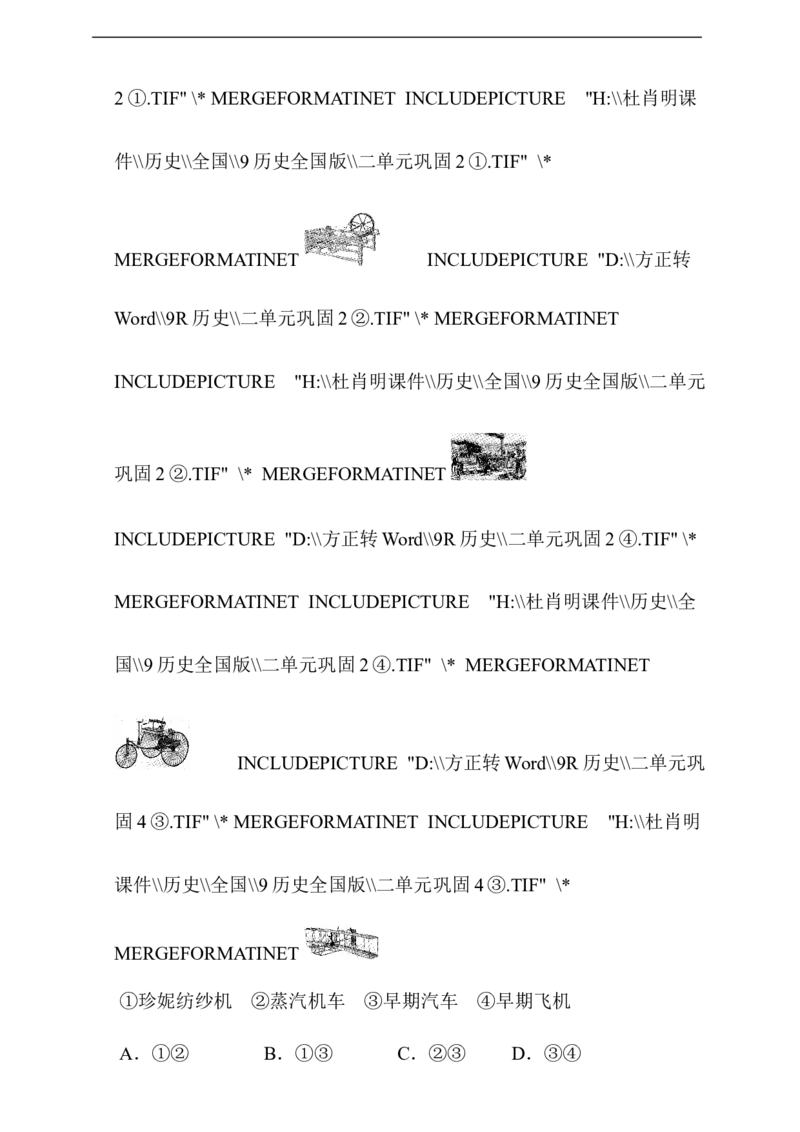 2①.TIF" \* MERGEFORMATINET INCLUDEPICTURE "H:\\杜肖明课件\\历史\\全国\\9历史全国版\\二单元巩固2①.TIF" \* MERGEFORMATINET INCLUDEPICTURE "D:\\方正转Word\\9R历史\\二单元巩固2②.TIF" \* MERGEFORMATINET INCLUDEPICTURE "H:\\杜肖明课件\\历史\\全国\\9历史全国版\\二单元巩固2②.TIF" \* MERGEFORMATINET INCLUDEPICTURE "D:\\方正转Word\\9R历史\\二单元巩固2④.TIF" \* MERGEFORMATINET INCLUDEPICTURE "H:\\杜肖明课件\\历史\\全国\\9历史全国版\\二单元巩固2④.TIF" \* MERGEFORMATINET INCLUDEPICTURE "D:\\方正转Word\\9R历史\\二单元巩固4③.TIF" \* MERGEFORMATINET INCLUDEPICTURE "H:\\杜肖明课件\\历史\\全国\\9历史全国版\\二单元巩固4③.TIF" \* MERGEFORMATINET

①珍妮纺纱机 ②蒸汽机车 ③早期汽车 ④早期飞机

A.①② B.①③ C.②③ D.③④